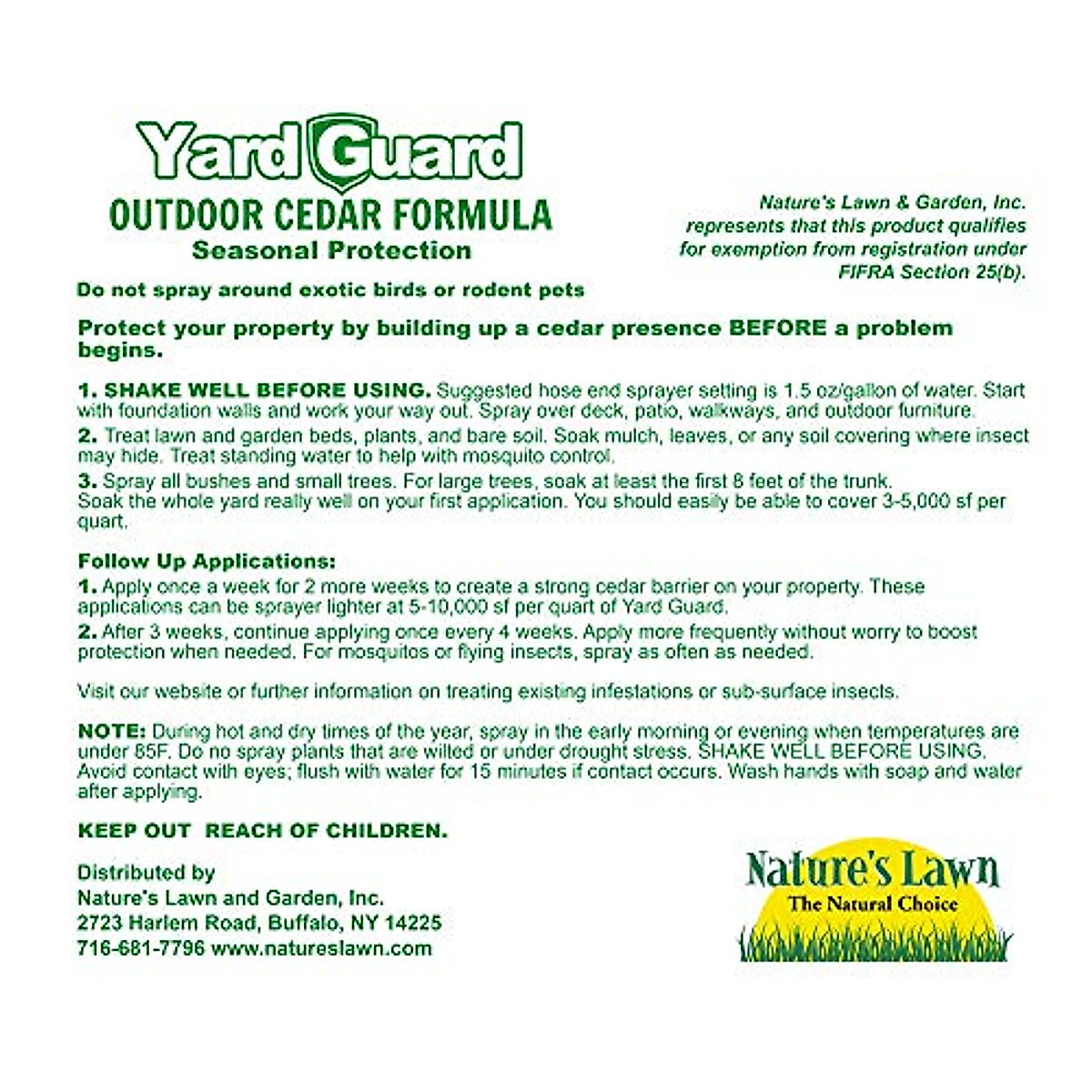 Yard Guard
OUTDOOR CEDAR FORMULA
Seasonal Protection

Nature's Lawn & Garden, Inc. represents that this product qualifies for exemption from registration under FIFRA Section 25(b).

Do not spray around exotic birds or rodent pets

Protect your property by building up a cedar presence BEFORE a problem begins.

1. SHAKE WELL BEFORE USING. Suggested hose end sprayer setting is 1.5 oz/gallon of water. Start with foundation walls and work your way out. Spray over deck, patio, walkways, and outdoor furniture.

2. Treat lawn and garden beds, plants, and bare soil. Soak mulch, leaves, or any soil covering where insect may hide. Treat standing water to help with mosquito control.

3. Spray all bushes and small trees. For large trees, soak at least the first 8 feet of the trunk. Soak the whole yard really well on your first application. You should easily be able to cover 3-5,000 sf per quart.

Follow Up Applications:
1. Apply once a week for 2 more weeks to create a strong cedar barrier on your property. These applications can be sprayer lighter at 5-10,000 sf per quart of Yard Guard.

2. After 3 weeks, continue applying once every 4 weeks. Apply more frequently without worry to boost protection when needed. For mosquitos or flying insects, spray as often as needed.

Visit our website or further information on treating existing infestations or sub-surface insects.

NOTE: During hot and dry times of the year, spray in the early morning or evening when temperatures are under 85F. Do no spray plants that are wilted or under drought stress. SHAKE WELL BEFORE USING. Avoid contact with eyes; flush with water for 15 minutes if contact occurs. Wash hands with soap and water after applying.

KEEP OUT REACH OF CHILDREN.

Distributed by
Nature's Lawn and Garden, Inc.
2723 Harlem Road, Buffalo, NY 14225
716-681-7796 www.natureslawn.com

Nature's Lawn
The Natural Choice